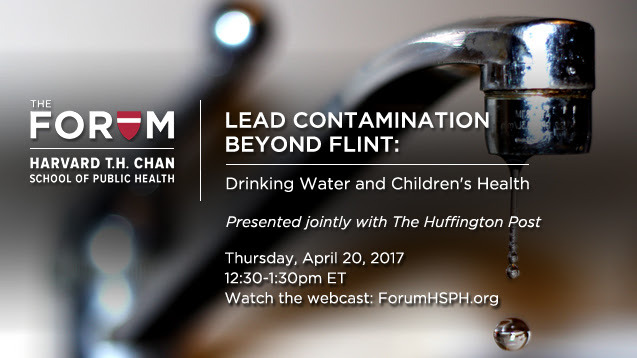 THE
FORUM
HARVARD T.H. CHAN
SCHOOL OF PUBLIC HEALTH

LEAD CONTAMINATION BEYOND FLINT:

Drinking Water and Children's Health

Presented jointly with The Huffington Post

Thursday, April 20, 2017
12:30-1:30pm ET
Watch the webcast: ForumHSPH.org